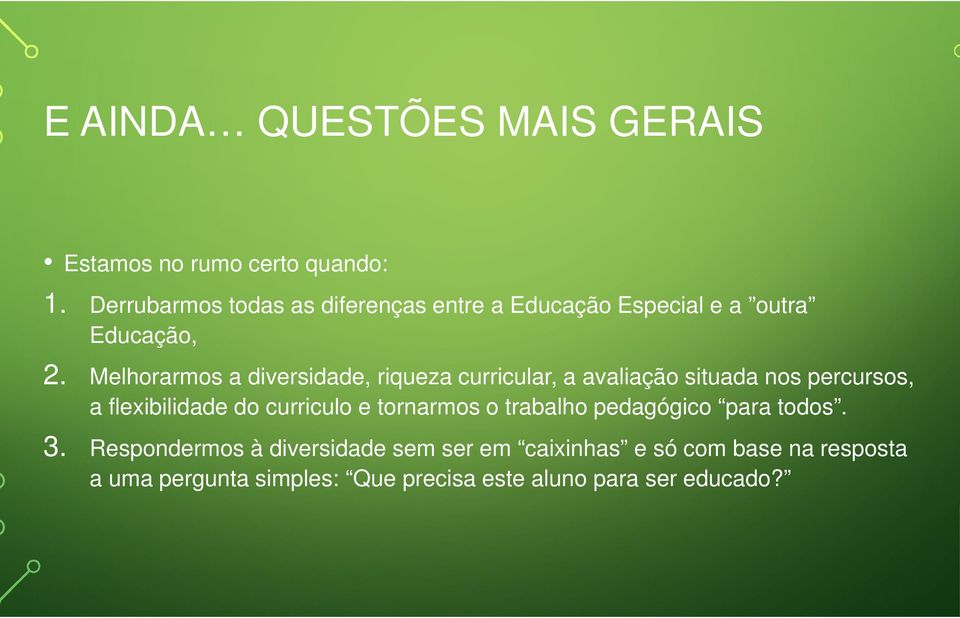 E AINDA… QUESTÕES MAIS GERAIS

• Estamos no rumo certo quando:

1. Derrubarmos todas as diferenças entre a Educação Especial e a ”outra” Educação,

2. Melhorarmos a diversidade, riqueza curricular, a avaliação situada nos percursos, a flexibilidade do curriculo e tornarmos o trabalho pedagógico “para todos”.

3. Respondermos à diversidade sem ser em “caixinhas” e só com base na resposta a uma pergunta simples: “Que precisa este aluno para ser educado?”